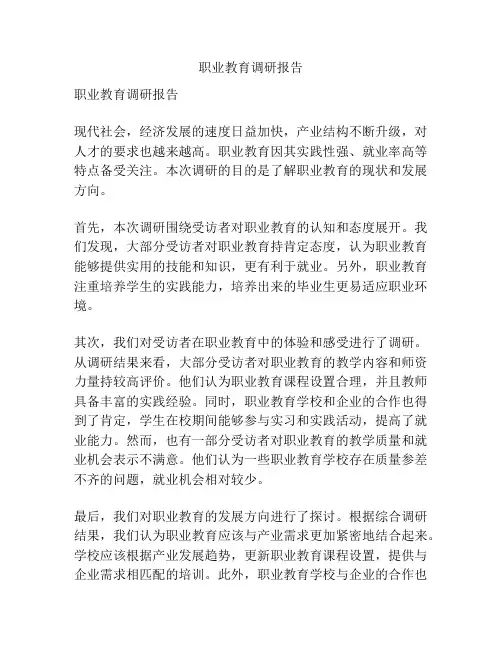 职业教育调研报告

职业教育调研报告

现代社会，经济发展的速度日益加快，产业结构不断升级，对人才的要求也越来越高。职业教育因其实践性强、就业率高等特点备受关注。本次调研的目的是了解职业教育的现状和发展方向。

首先，本次调研围绕受访者对职业教育的认知和态度展开。我们发现，大部分受访者对职业教育持肯定态度，认为职业教育能够提供实用的技能和知识，更有利于就业。另外，职业教育注重培养学生的实践能力，培养出来的毕业生更易适应职业环境。

其次，我们对受访者在职业教育中的体验和感受进行了调研。从调研结果来看，大部分受访者对职业教育的教学内容和师资力量持较高评价。他们认为职业教育课程设置合理，并且教师具备丰富的实践经验。同时，职业教育学校和企业的合作也得到了肯定，学生在校期间能够参与实习和实践活动，提高了就业能力。然而，也有一部分受访者对职业教育的教学质量和就业机会表示不满意。他们认为一些职业教育学校存在质量参差不齐的问题，就业机会相对较少。

最后，我们对职业教育的发展方向进行了探讨。根据综合调研结果，我们认为职业教育应该与产业需求更加紧密地结合起来。学校应该根据产业发展趋势，更新职业教育课程设置，提供与企业需求相匹配的培训。此外，职业教育学校与企业的合作也